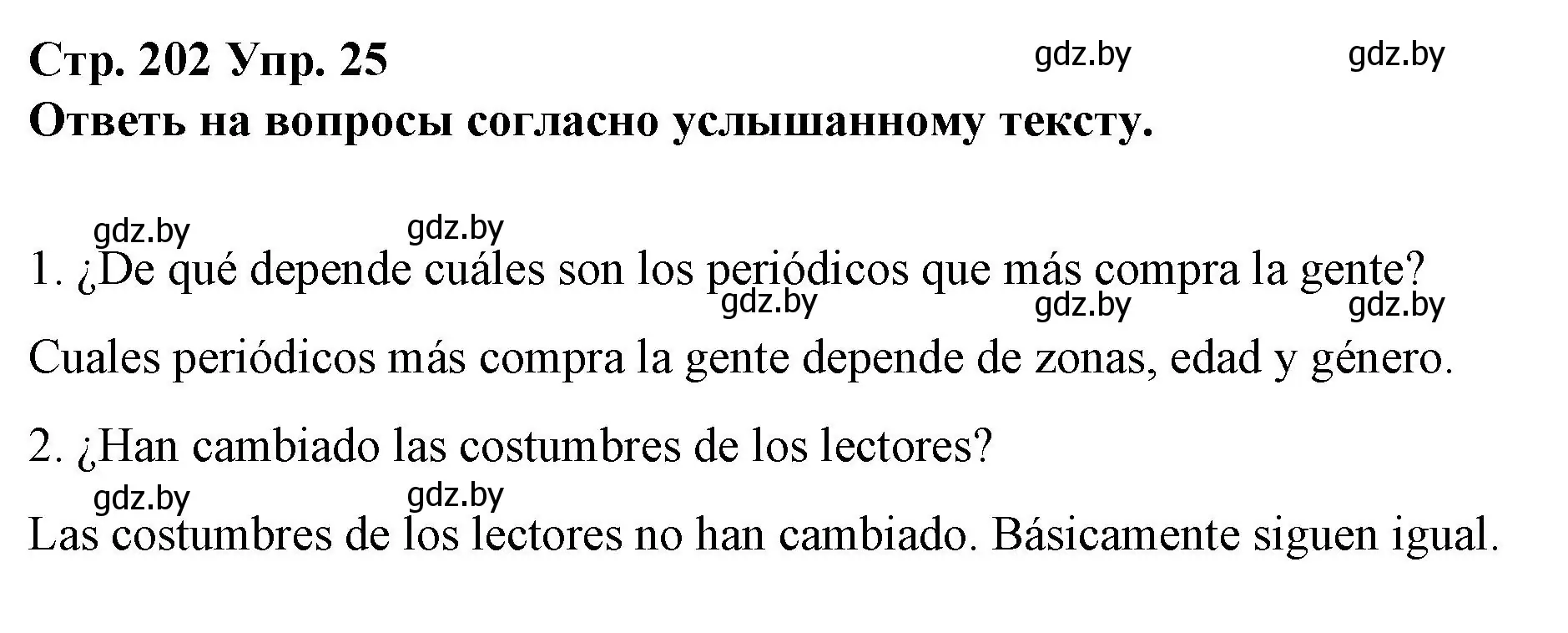 Стр. 202 Упр. 25
gdz.by gdz.by
Ответь на вопросы согласно услышанному тексту.

gdz.by gdz.by
1. ¿De qué depende cuáles son los periódicos que más compra la gente?
gdz.by gdz.by gdz.by
Cuales periódicos más compra la gente depende de zonas, edad y género.

2. ¿Han cambiado las costumbres de los lectores?
gdz.by gdz.by
Las costumbres de los lectores no han cambiado. Básicamente siguen igual.